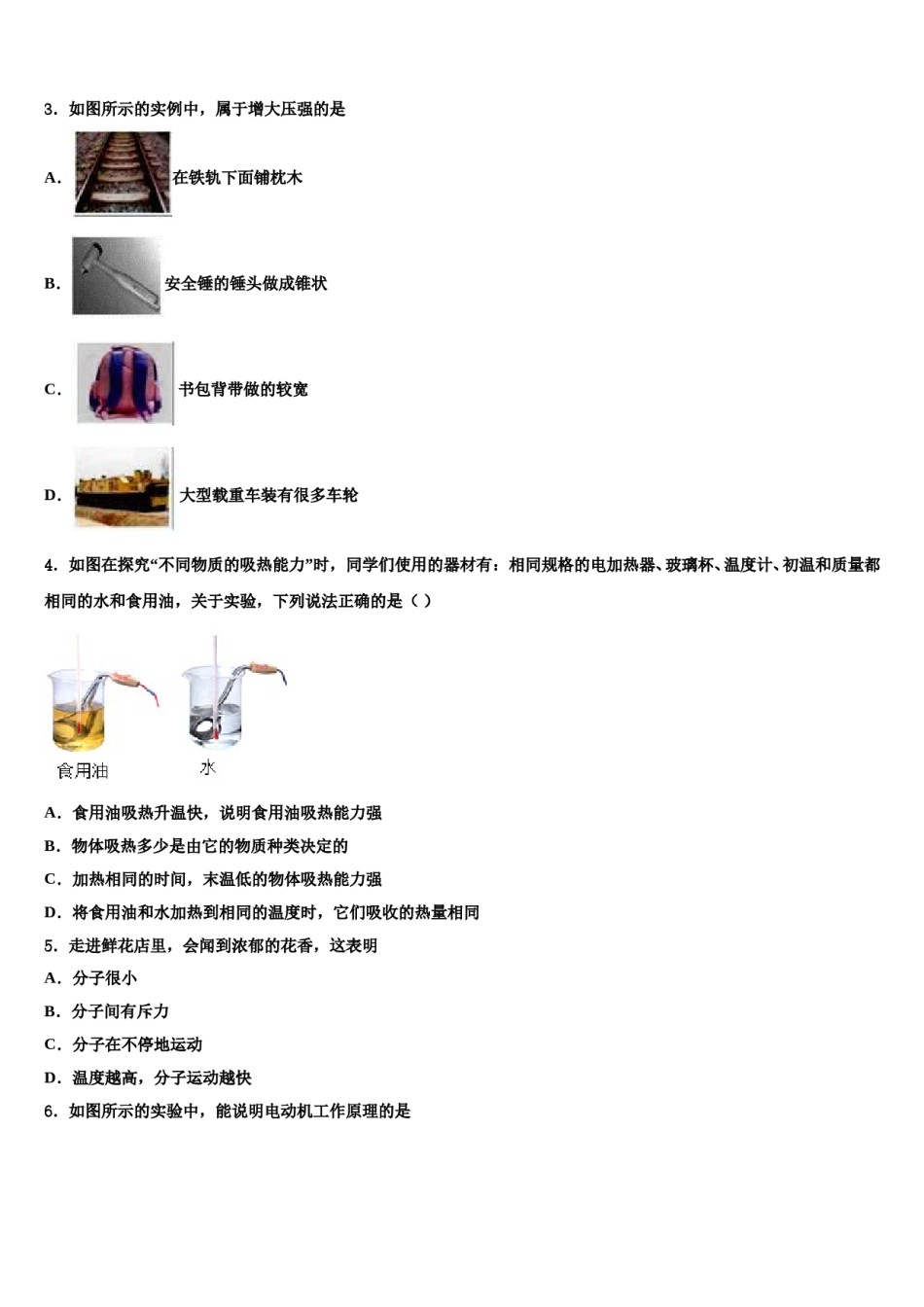 3．如图所示的实例中，属于增大压强的是

A. 在铁轨下面铺枕木

B. 安全锤的锤头做成锥状

C. 书包背带做的较宽

D. 大型载重车装有很多车轮

4．如图在探究“不同物质的吸热能力”时，同学们使用的器材有：相同规格的电加热器、玻璃杯、温度计、初温和质量都相同的水和食用油，关于实验，下列说法正确的是（ ）

食用油 水

A．食用油吸热升温快，说明食用油吸热能力强

B．物体吸热多少是由它的物质种类决定的

C．加热相同的时间，末温低的物体吸热能力强

D．将食用油和水加热到相同的温度时，它们吸收的热量相同

5．走进鲜花店里，会闻到浓郁的花香，这表明

A．分子很小

B．分子间有斥力

C．分子在不停地运动

D．温度越高，分子运动越快

6．如图所示的实验中，能说明电动机工作原理的是